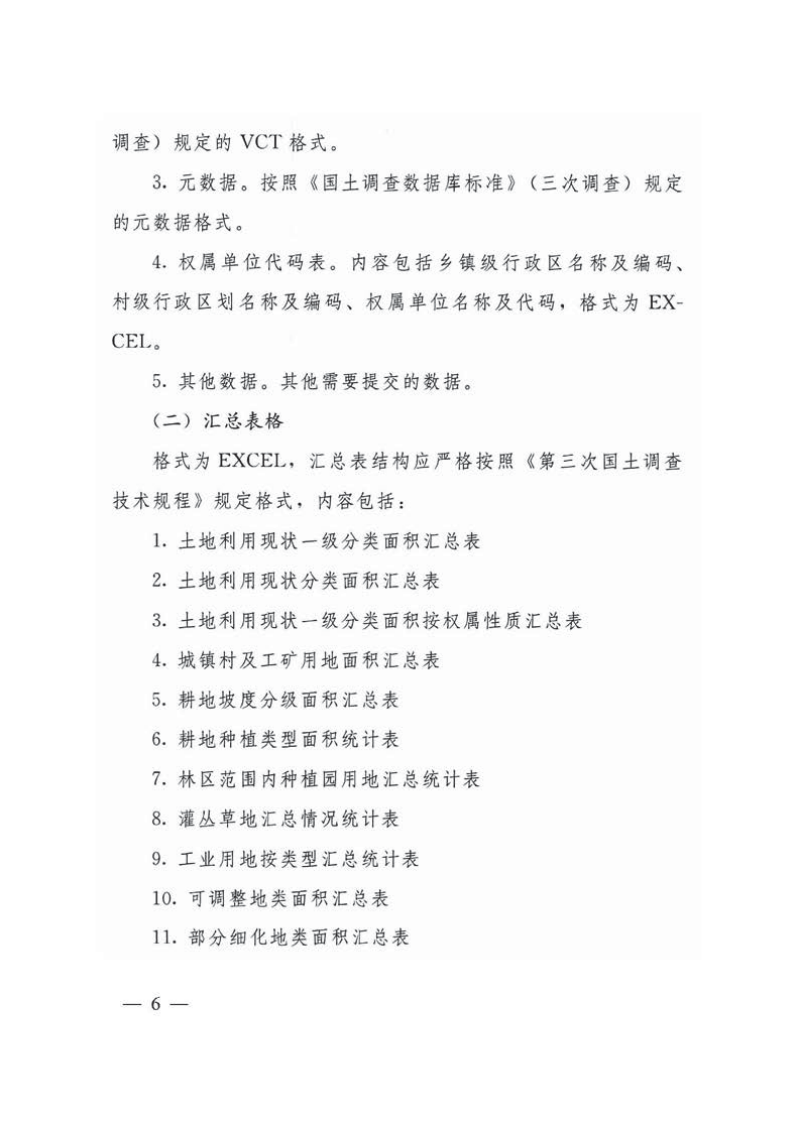 调查）规定的 VCT 格式。

3. 元数据。按照《国土调查数据库标准》（三次调查）规定的元数据格式。

4. 权属单位代码表。内容包括乡镇级行政区名称及编码、村级行政区划名称及编码、权属单位名称及代码，格式为 EXCEL。

5. 其他数据。其他需要提交的数据。

（二）汇总表格

格式为 EXCEL，汇总表结构应严格按照《第三次国土调查技术规程》规定格式，内容包括：

1. 土地利用现状一级分类面积汇总表

2. 土地利用现状分类面积汇总表

3. 土地利用现状一级分类面积按权属性质汇总表

4. 城镇村及工矿用地面积汇总表

5. 耕地坡度分级面积汇总表

6. 耕地种植类型面积统计表

7. 林区范围内种植园用地汇总统计表

8. 灌丛草地汇总情况统计表

9. 工业用地按类型汇总统计表

10. 可调整地类面积汇总表

11. 部分细化地类面积汇总表

— 6 —